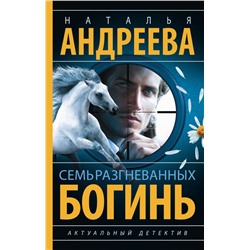 НАТАЛЬЯ
АНДРЕЕВА

СЕМЬ РАЗГНЕВАННЫХ
БОГИНЬ

АКТУАЛЬНЫЙ ДЕТЕКТИВ